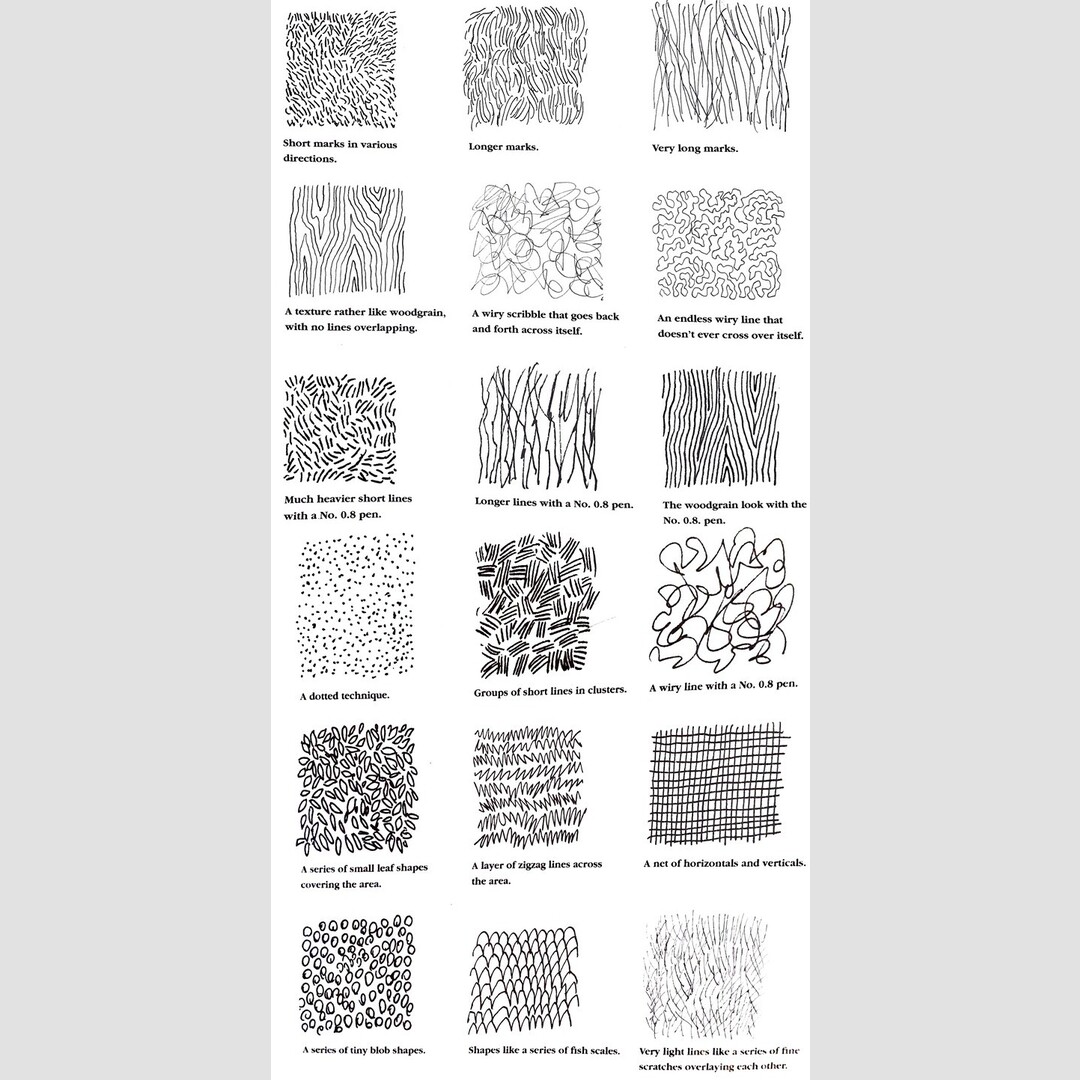 Short marks in various directions.

Longer marks.

Very long marks.

A texture rather like woodgrain, with no lines overlapping.

A wiry scribble that goes back and forth across itself.

An endless wiry line that doesn't ever cross over itself.

Much heavier short lines with a No. 0.8 pen.

Longer lines with a No. 0.8 pen.

The woodgrain look with the No. 0.8. pen.

A dotted technique.

Groups of short lines in clusters.

A wiry line with a No. 0.8 pen.

A series of small leaf shapes covering the area.

A layer of zigzag lines across the area.

A net of horizontals and verticals.

A series of tiny blob shapes.

Shapes like a series of fish scales.

Very light lines like a series of fine scratches overlaying each other.